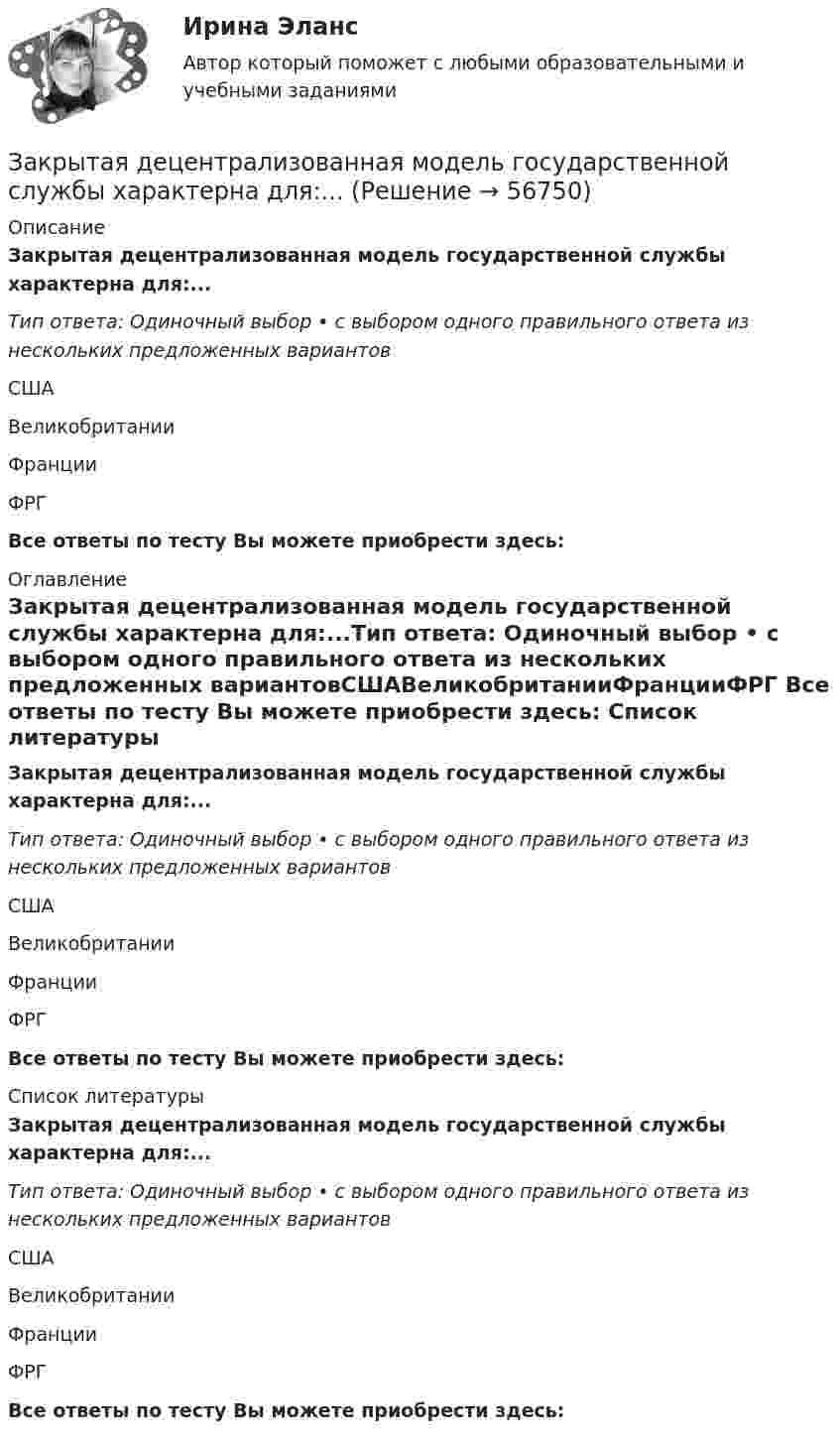 Ирина Эланс

Автор который поможет с любыми образовательными и учебными заданиями

Закрытая децентрализованная модель государственной службы характерна для:... (Решение → 56750)

Описание

Закрытая децентрализованная модель государственной службы характерна для:...

Тип ответа: Одиночный выбор • с выбором одного правильного ответа из нескольких предложенных вариантов

США

Великобритании

Франции

ФРГ

Все ответы по тесту Вы можете приобрести здесь:

Оглавление

Закрытая децентрализованная модель государственной службы характерна для:...Тип ответа: Одиночный выбор • с выбором одного правильного ответа из нескольких предложенных вариантовСШАВеликобританииФранцииФРГ Все ответы по тесту Вы можете приобрести здесь: Список литературы

Закрытая децентрализованная модель государственной службы характерна для:...

Тип ответа: Одиночный выбор • с выбором одного правильного ответа из нескольких предложенных вариантов

США

Великобритании

Франции

ФРГ

Все ответы по тесту Вы можете приобрести здесь:

Список литературы

Закрытая децентрализованная модель государственной службы характерна для:...

Тип ответа: Одиночный выбор • с выбором одного правильного ответа из нескольких предложенных вариантов

США

Великобритании

Франции

ФРГ

Все ответы по тесту Вы можете приобрести здесь: